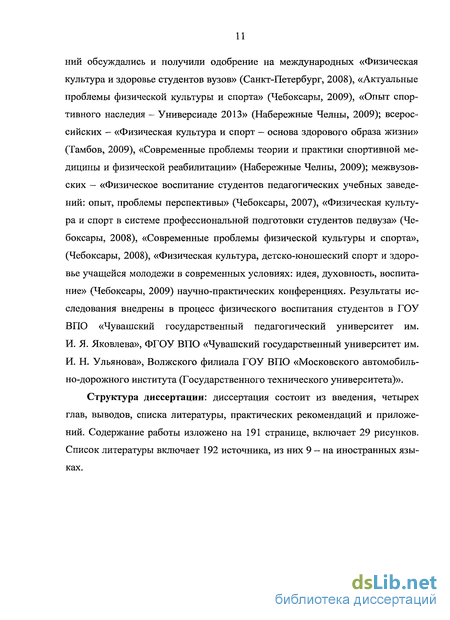 11

ний обсуждались и получили одобрение на международных «Физическая культура и здоровье студентов вузов» (Санкт-Петербург, 2008), «Актуальные проблемы физической культуры и спорта» (Чебоксары, 2009), «Опыт спортивного наследия – Универсиаде 2013» (Набережные Челны, 2009); всероссийских – «Физическая культура и спорт – основа здорового образа жизни» (Тамбов, 2009), «Современные проблемы теории и практики спортивной медицины и физической реабилитации» (Набережные Челны, 2009); межвузовских – «Физическое воспитание студентов педагогических учебных заведений: опыт, проблемы перспективы» (Чебоксары, 2007), «Физическая культура и спорт в системе профессиональной подготовки студентов педвуза» (Чебоксары, 2008), «Современные проблемы физической культуры и спорта», (Чебоксары, 2008), «Физическая культура, детско-юношеский спорт и здоровье учащейся молодежи в современных условиях: идея, духовность, воспитание» (Чебоксары, 2009) научно-практических конференциях. Результаты исследования внедрены в процесс физического воспитания студентов в ГОУ ВПО «Чувашский государственный педагогический университет им. И. Я. Яковлева», ФГОУ ВПО «Чувашский государственный университет им. И. Н. Ульянова», Волжского филиала ГОУ ВПО «Московского автомобильно-дорожного института (Государственного технического университета)».

Структура диссертации: диссертация состоит из введения, четырех глав, выводов, списка литературы, практических рекомендаций и приложений. Содержание работы изложено на 191 странице, включает 29 рисунков. Список литературы включает 192 источника, из них 9 – на иностранных языках.

dsLib.net
библиотека диссертаций